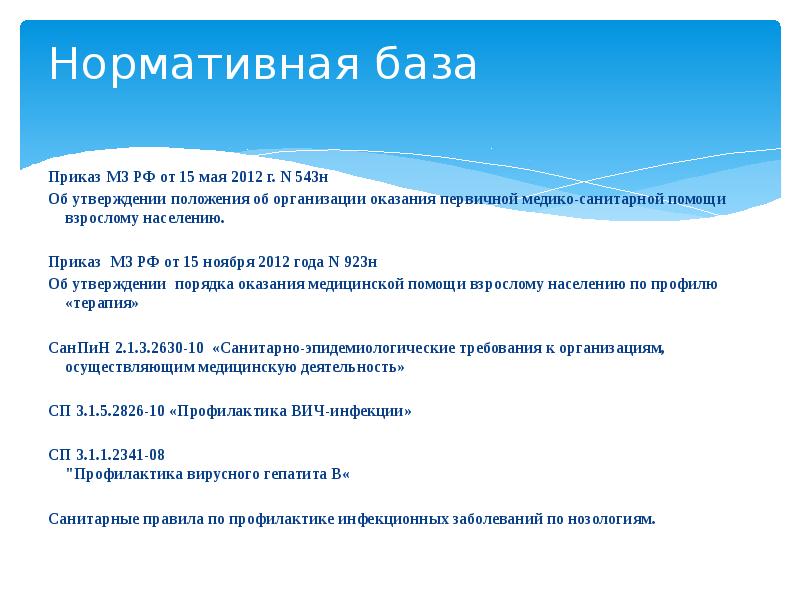 Нормативная база

Приказ МЗ РФ от 15 мая 2012 г. N 543н
Об утверждении положения об организации оказания первичной медико-санитарной помощи взрослому населению.

Приказ МЗ РФ от 15 ноября 2012 года N 923н
Об утверждении порядка оказания медицинской помощи взрослому населению по профилю «терапия»

СанПиН 2.1.3.2630-10 «Санитарно-эпидемиологические требования к организациям, осуществляющим медицинскую деятельность»

СП 3.1.5.2826-10 «Профилактика ВИЧ-инфекции»

СП 3.1.1.2341-08
"Профилактика вирусного гепатита В«

Санитарные правила по профилактике инфекционных заболеваний по нозологиям.